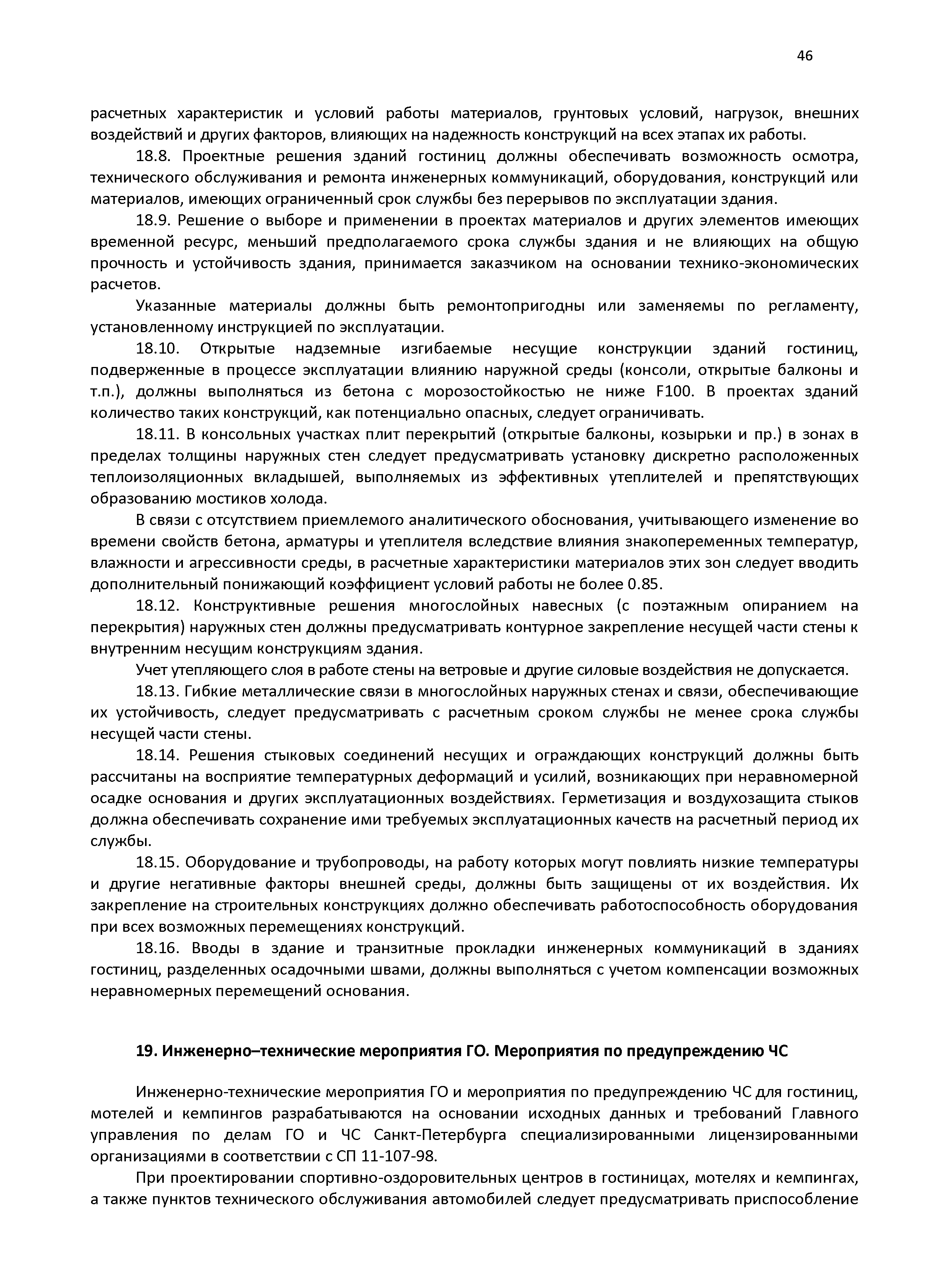 46

расчетных характеристик и условий работы материалов, грунтовых условий, нагрузок, внешних воздействий и других факторов, влияющих на надежность конструкций на всех этапах их работы.

18.8. Проектные решения зданий гостиниц должны обеспечивать возможность осмотра, технического обслуживания и ремонта инженерных коммуникаций, оборудования, конструкций или материалов, имеющих ограниченный срок службы без перерывов по эксплуатации здания.

18.9. Решение о выборе и применении в проектах материалов и других элементов имеющих временной ресурс, меньший предполагаемого срока службы здания и не влияющих на общую прочность и устойчивость здания, принимается заказчиком на основании технико-экономических расчетов.

Указанные материалы должны быть ремонтопригодны или заменяемы по регламенту, установленному инструкцией по эксплуатации.

18.10. Открытые надземные изгибаемые несущие конструкции зданий гостиниц, подверженные в процессе эксплуатации влиянию наружной среды (консоли, открытые балконы и т.п.), должны выполняться из бетона с морозостойкостью не ниже F100. В проектах зданий количество таких конструкций, как потенциально опасных, следует ограничивать.

18.11. В консольных участках плит перекрытий (открытые балконы, козырьки и пр.) в зонах в пределах толщины наружных стен следует предусматривать установку дискретно расположенных теплоизоляционных вкладышей, выполняемых из эффективных утеплителей и препятствующих образованию мостиков холода.

В связи с отсутствием приемлемого аналитического обоснования, учитывающего изменение во времени свойств бетона, арматуры и утеплителя вследствие влияния знакопеременных температур, влажности и агрессивности среды, в расчетные характеристики материалов этих зон следует вводить дополнительный понижающий коэффициент условий работы не более 0.85.

18.12. Конструктивные решения многослойных навесных (с поэтажным опиранием на перекрытия) наружных стен должны предусматривать контурное закрепление несущей части стены к внутренним несущим конструкциям здания.

Учет утепляющего слоя в работе стены на ветровые и другие силовые воздействия не допускается.

18.13. Гибкие металлические связи в многослойных наружных стенах и связи, обеспечивающие их устойчивость, следует предусматривать с расчетным сроком службы не менее срока службы несущей части стены.

18.14. Решения стыковых соединений несущих и ограждающих конструкций должны быть рассчитаны на восприятие температурных деформаций и усилий, возникающих при неравномерной осадке основания и других эксплуатационных воздействиях. Герметизация и воздухозащита стыков должна обеспечивать сохранение ими требуемых эксплуатационных качеств на расчетный период их службы.

18.15. Оборудование и трубопроводы, на работу которых могут повлиять низкие температуры и другие негативные факторы внешней среды, должны быть защищены от их воздействия. Их закрепление на строительных конструкциях должно обеспечивать работоспособность оборудования при всех возможных перемещениях конструкций.

18.16. Вводы в здание и транзитные прокладки инженерных коммуникаций в зданиях гостиниц, разделенных осадочными швами, должны выполняться с учетом компенсации возможных неравномерных перемещений основания.

19. Инженерно–технические мероприятия ГО. Мероприятия по предупреждению ЧС

Инженерно-технические мероприятия ГО и мероприятия по предупреждению ЧС для гостиниц, мотелей и кемпингов разрабатываются на основании исходных данных и требований Главного управления по делам ГО и ЧС Санкт-Петербурга специализированными лицензированными организациями в соответствии с СП 11-107-98.

При проектировании спортивно-оздоровительных центров в гостиницах, мотелях и кемпингах, а также пунктов технического обслуживания автомобилей следует предусматривать приспособление